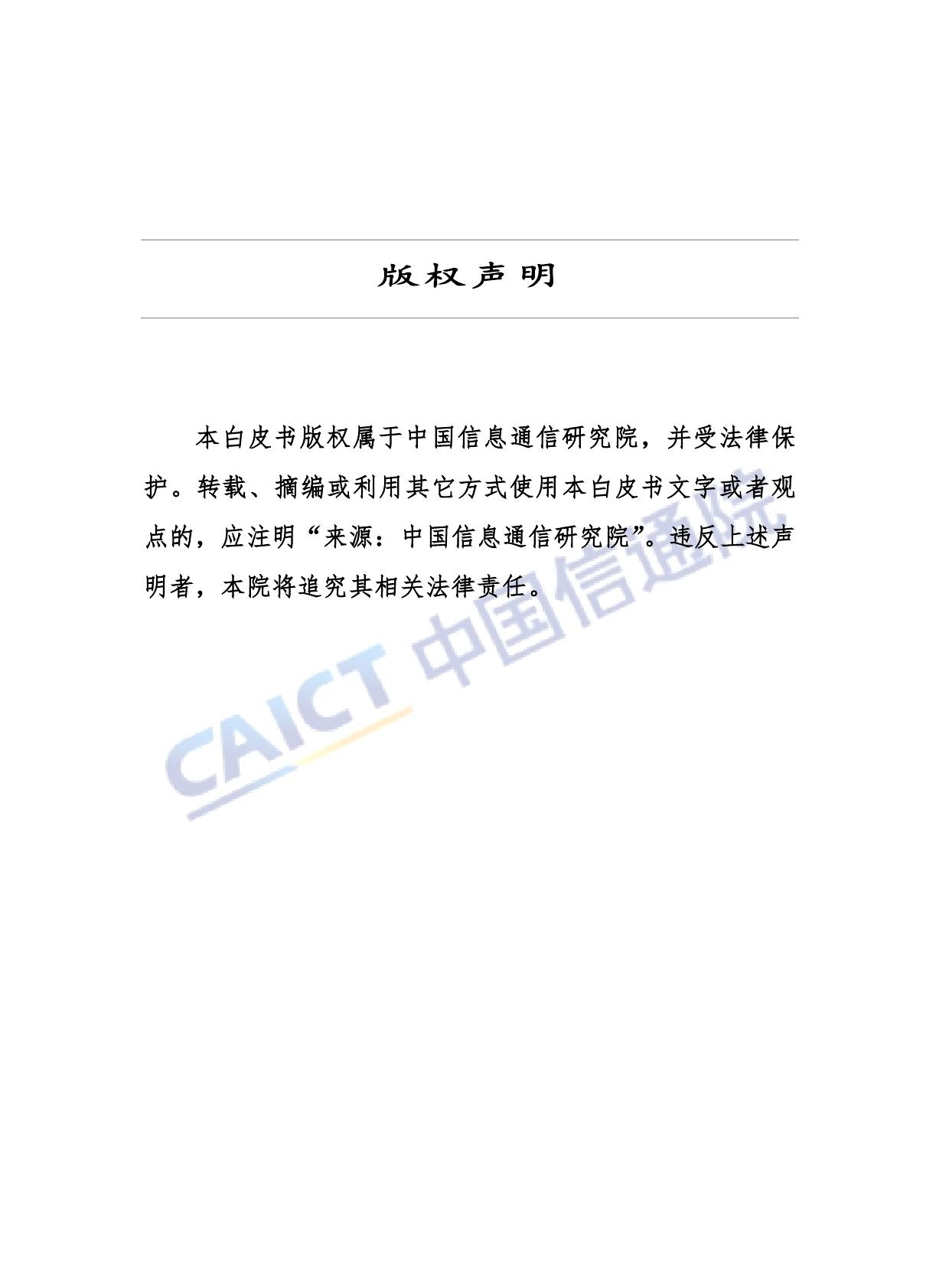 版权声明

本白皮书版权属于中国信息通信研究院，并受法律保护。转载、摘编或利用其它方式使用本白皮书文字或者观点的，应注明“来源：中国信息通信研究院”。违反上述声明者，本院将追究其相关法律责任。

CAICT 中国信通院